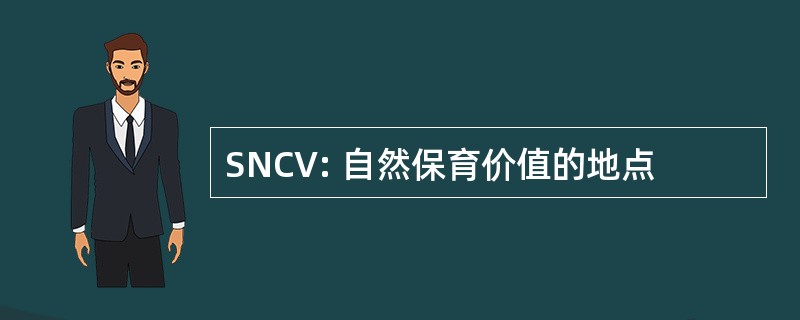 SNCV: 自然保育价值的地点